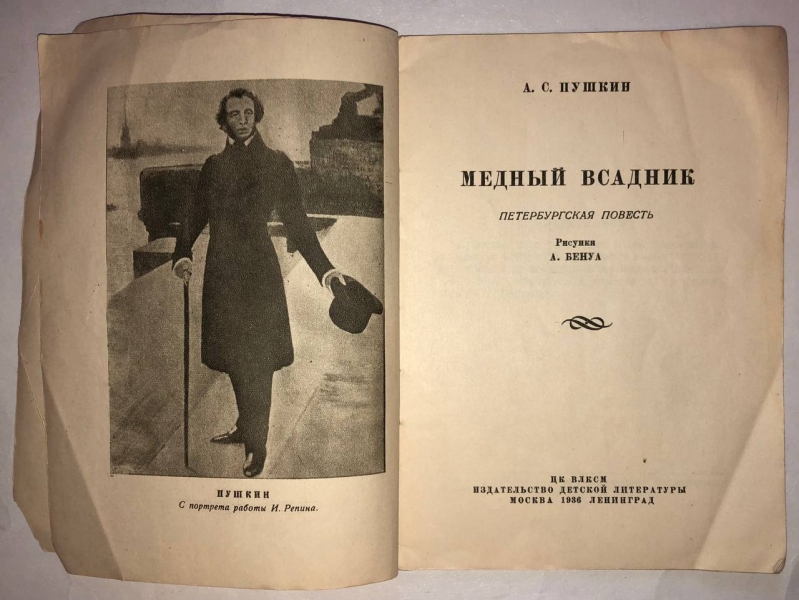 ПУШКИН
С портрета работы И. Репина.

А. С. ПУШКИН

МЕДНЫЙ ВСАДНИК

ПЕТЕРБУРГСКАЯ ПОВЕСТЬ

Рисунки
А. БЕНУА

ЦК ВЛКСМ
ИЗДАТЕЛЬСТВО ДЕТСКОЙ ЛИТЕРАТУРЫ
МОСКВА 1936 ЛЕНИНГРАД